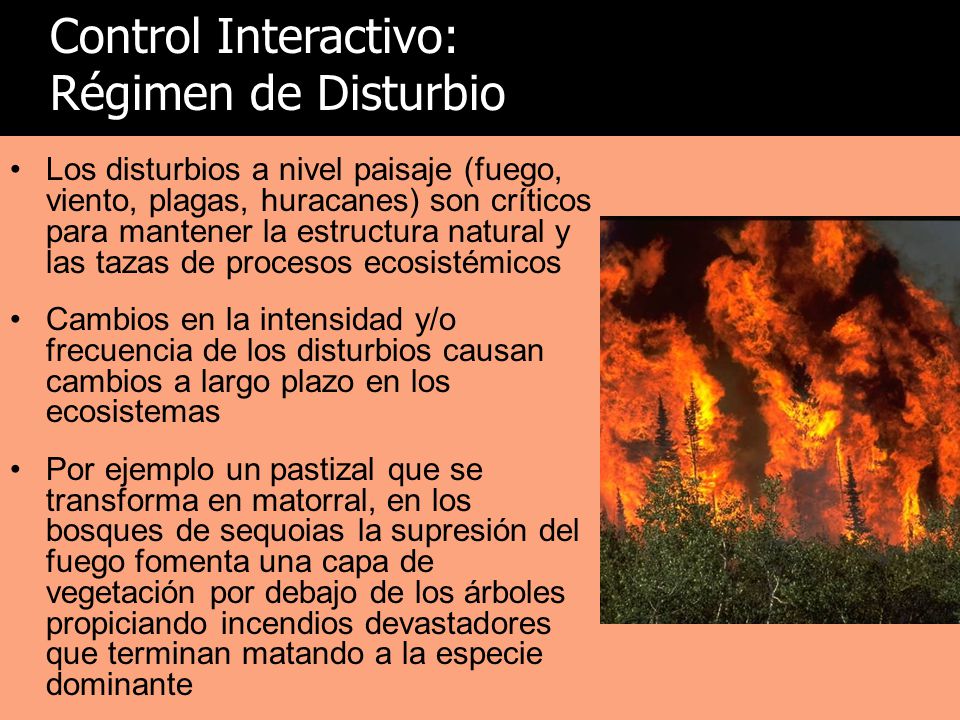 Control Interactivo:
Régimen de Disturbio

• Los disturbios a nivel paisaje (fuego, viento, plagas, huracanes) son críticos para mantener la estructura natural y las tazas de procesos ecosistémicos

• Cambios en la intensidad y/o frecuencia de los disturbios causan cambios a largo plazo en los ecosistemas

• Por ejemplo un pastizal que se transforma en matorral, en los bosques de sequoias la supresión del fuego fomenta una capa de vegetación por debajo de los árboles propiciando incendios devastadores que terminan matando a la especie dominante